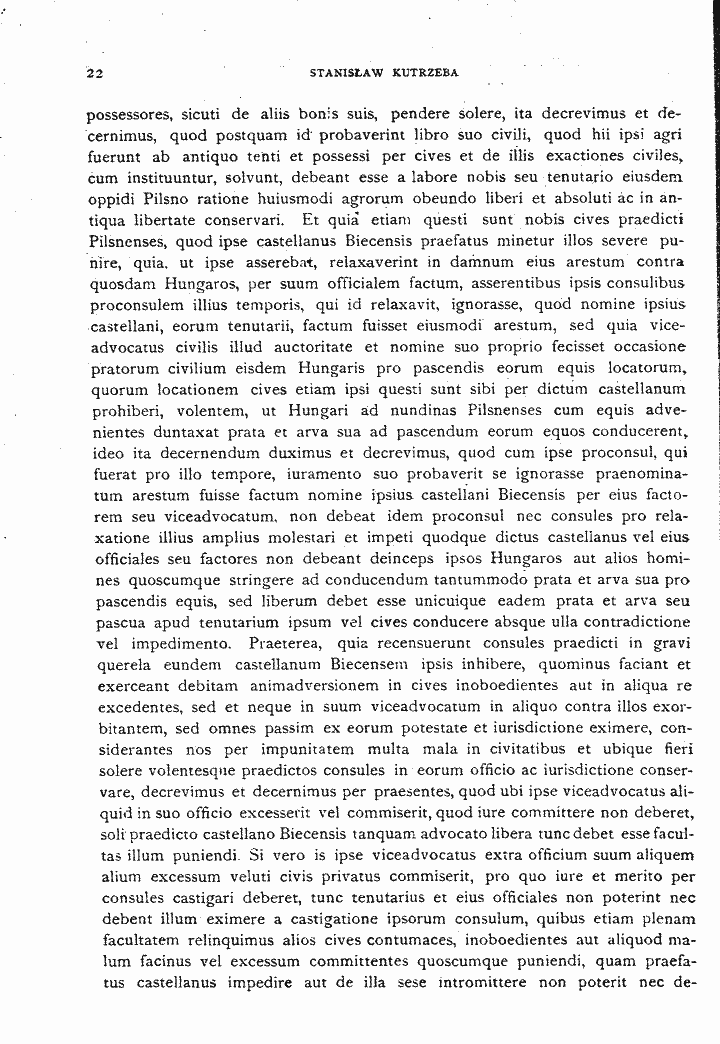 22 STANISŁAW KUTRZEBA

possessores, sicuti de aliis bonis suis, pendere solere, ita decrevimus et decernimus, quod postquam id probaverint libro suo civili, quod hii ipsi agri fuerunt ab antiquo tenti et possessi per cives et de illis exactiones civiles, cum instituuntur, solvunt, debeant esse a labore nobis seu tenutario eiusdem oppidi Pilsno ratione huiusmodi agrorum obeundo liberi et absoluti ac in antiqua libertate conservari. Et quia etiam questi sunt nobis cives praedicti Pilsnenses, quod ipse castellanus Biecensis praefatus minetur illos severe punire, quia, ut ipse asserebat, relaxaverint in damnum eius arestum contra quosdam Hungaros, per suum officialem factum, asserentibus ipsis consulibus proconsulem illius temporis, qui id relaxavit, ignorasse, quod nomine ipsius castellani, eorum tenutarii, factum fuisset eiusmodi arestum, sed quia viceadvocatus civilis illud auctoritate et nomine suo proprio fecisset occasione pratorum civilium eisdem Hungaris pro pascendis eorum equis locatorum, quorum locationem cives etiam ipsi questi sunt sibi per dictum castellanum prohiberi, volentem, ut Hungari ad nundinas Pilsnenses cum equis advenientes duntaxat prata et arva sua ad pascendum eorum equos conducerent, ideo ita decernendum duximus et decrevimus, quod cum ipse proconsul, qui fuerat pro illo tempore, iuramento suo probaverit se ignorasse praenominatum arestum fuisse factum nomine ipsius castellani Biecensis per eius factorem seu viceadvocatum, non debeat idem proconsul nec consules pro relaxatione illius amplius molestari et impeti quodque dictus castellanus vel eius officiales seu factores non debeant deinceps ipsos Hungaros aut alios homines quoscumque stringere ad conducendum tantummodo prata et arva sua pro pascendis equis, sed liberum debet esse unicuique eadem prata et arva seu pascua apud tenutarium ipsum vel cives conducere absque ulla contradictione vel impedimento. Praeterea, quia recensuerunt consules praedicti in gravi querela eundem castellanum Biecensem ipsis inhibere, quominus faciant et exerceant debitam animadversionem in cives inoboedientes aut in aliqua re excedentes, sed et neque in suum viceadvocatum in aliquo contra illos exorbitantem, sed omnes passim ex eorum potestate et iurisdictione eximere, considerantes nos per impunitatem multa mala in civitatibus et ubique fieri solere volentesque praedictos consules in eorum officio ac iurisdictione conservare, decrevimus et decernimus per praesentes, quod ubi ipse viceadvocatus aliquid in suo officio excesserit vel commiserit, quod iure committere non deberet, soli praedicto castellano Biecensis tanquam advocato libera tunc debet esse facultas illum puniendi. Si vero is ipse viceadvocatus extra officium suum aliquem alium excessum veluti civis privatus commiserit, pro quo iure et merito per consules castigari deberet, tunc tenutarius et eius officiales non poterint nec debent illum eximere a castigatione ipsorum consulum, quibus etiam plenam facultatem relinquimus alios cives contumaces, inoboedientes aut aliquod malum facinus vel excessum committentes quoscumque puniendi, quam praefatus castellanus impedire aut de illa sese intromittere non poterit nec de-